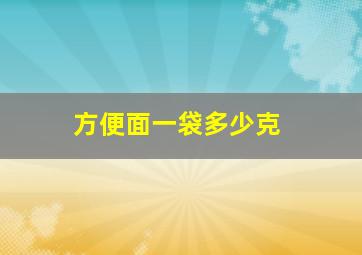 方便面一袋多少克